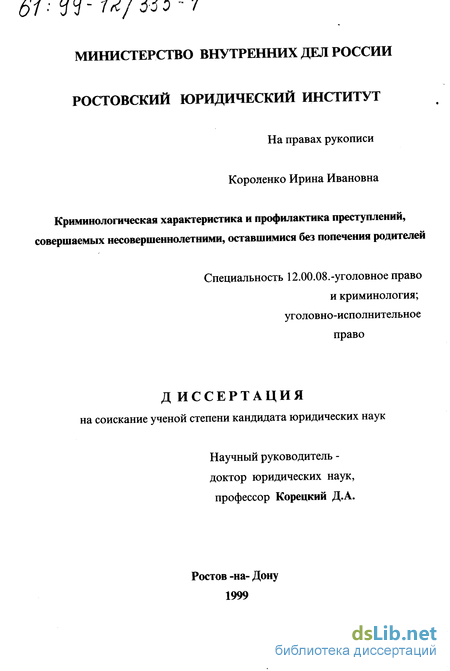 61: 99-12/335-7

МИНИСТЕРСТВО ВНУТРЕННИХ ДЕЛ РОССИИ

РОСТОВСКИЙ ЮРИДИЧЕСКИЙ ИНСТИТУТ

На правах рукописи

Короленко Ирина Ивановна

Криминологическая характеристика и профилактика преступлений, совершаемых несовершеннолетними, оставшимися без попечения родителей

Специальность 12.00.08.-уголовное право и криминология; уголовно-исполнительное право

ДИССЕРТАЦИЯ
на соискание ученой степени кандидата юридических наук

Научный руководитель - доктор юридических наук, профессор Корецкий Д.А.

Ростов -на- Дону
1999

dsLib.net
библиотека диссертаций